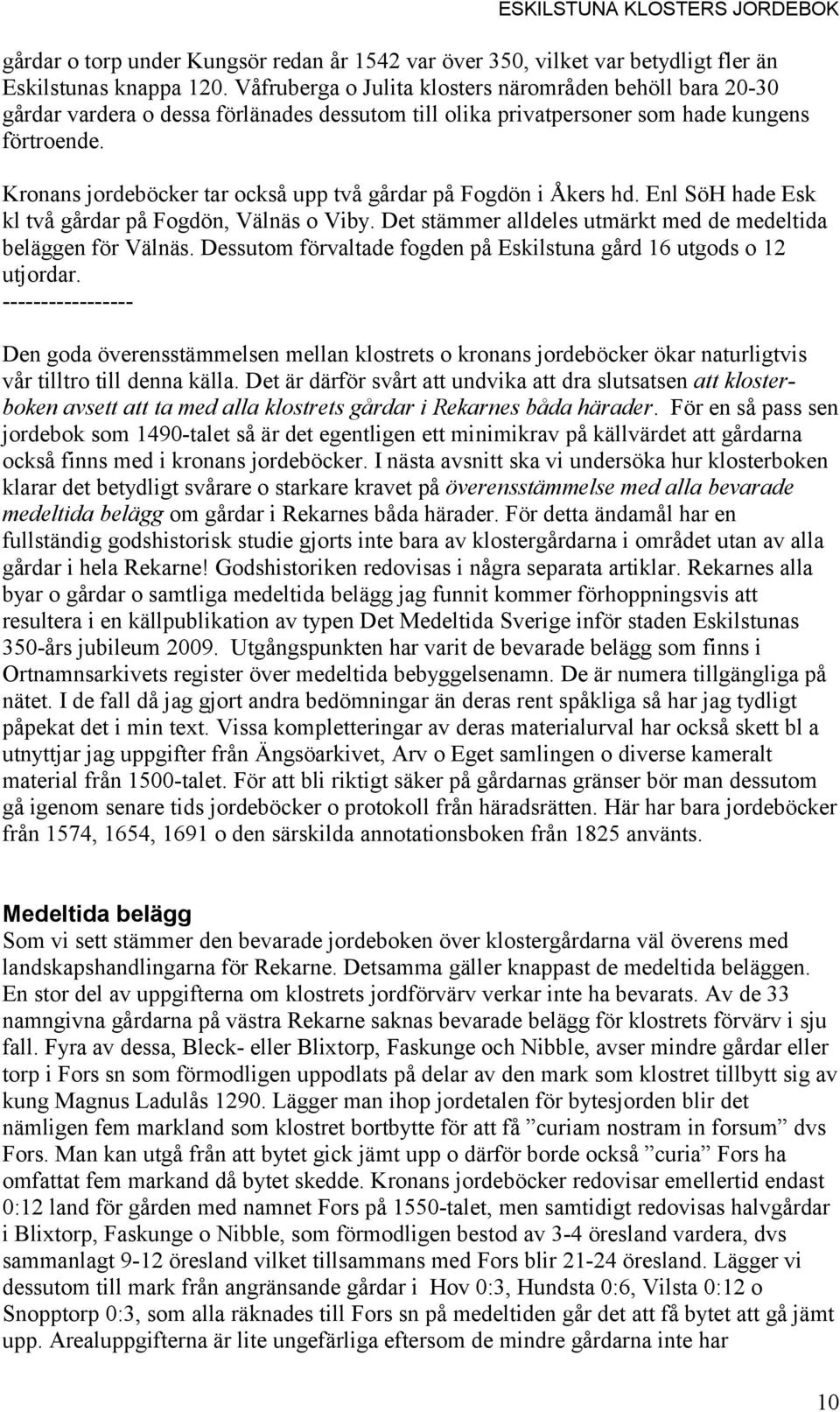 ESKILSTUNA KLOSTERS JORDEBOK

gårdar o torp under Kungsör redan år 1542 var över 350, vilket var betydligt fler än Eskilstunas knappa 120. Våfruberga o Julita klosters närområden behöll bara 20-30 gårdar vardera o dessa förlänades dessutom till olika privatpersoner som hade kungens förtroende.

Kronans jordeböcker tar också upp två gårdar på Fogdön i Åkers hd. Enl SöH hade Esk kl två gårdar på Fogdön, Välnäs o Viby. Det stämmer alldeles utmärkt med de medeltida beläggen för Välnäs. Dessutom förvaltade fogden på Eskilstuna gård 16 utgods o 12 utjordar.
-----------------

Den goda överensstämmelsen mellan klostrets o kronans jordeböcker ökar naturligtvis vår tilltro till denna källa. Det är därför svårt att undvika att dra slutsatsen att klosterboken avsett att ta med alla klostrets gårdar i Rekarnes båda härader. För en så pass sen jordebok som 1490-talet så är det egentligen ett minimikrav på källvärdet att gårdarna också finns med i kronans jordeböcker. I nästa avsnitt ska vi undersöka hur klosterboken klarar det betydligt svårare o starkare kravet på överensstämmelse med alla bevarade medeltida belägg om gårdar i Rekarnes båda härader. För detta ändamål har en fullständig godshistorisk studie gjorts inte bara av klostergårdarna i området utan av alla gårdar i hela Rekarne! Godshistoriken redovisas i några separata artiklar. Rekarnes alla byar o gårdar o samtliga medeltida belägg jag funnit kommer förhoppningsvis att resultera i en källpublikation av typen Det Medeltida Sverige inför staden Eskilstunas 350-års jubileum 2009. Utgångspunkten har varit de bevarade belägg som finns i Ortnamnsarkivets register över medeltida bebyggelsenamn. De är numera tillgängliga på nätet. I de fall då jag gjort andra bedömningar än deras rent spåkliga så har jag tydligt påpekat det i min text. Vissa kompletteringar av deras materialurval har också skett bl a utnyttjar jag uppgifter från Ängsöarkivet, Arv o Eget samlingen o diverse kameralt material från 1500-talet. För att bli riktigt säker på gårdarnas gränser bör man dessutom gå igenom senare tids jordeböcker o protokoll från häradsrätten. Här har bara jordeböcker från 1574, 1654, 1691 o den särskilda annotationsboken från 1825 använts.

Medeltida belägg
Som vi sett stämmer den bevarade jordeboken över klostergårdarna väl överens med landskapshandlingarna för Rekarne. Detsamma gäller knappast de medeltida beläggen. En stor del av uppgifterna om klostrets jordförvärv verkar inte ha bevarats. Av de 33 namngivna gårdarna på västra Rekarne saknas bevarade belägg för klostrets förvärv i sju fall. Fyra av dessa, Bleck- eller Blixtorp, Faskunge och Nibble, avser mindre gårdar eller torp i Fors sn som förmodligen uppodlats på delar av den mark som klostret tillbytt sig av kung Magnus Ladulås 1290. Lägger man ihop jordetalen för bytesjorden blir det nämligen fem markland som klostret bortbytte för att få ”curiam nostram in forsum” dvs Fors. Man kan utgå från att bytet gick jämt upp o därför borde också ”curia” Fors ha omfattat fem markand då bytet skedde. Kronans jordeböcker redovisar emellertid endast 0:12 land för gården med namnet Fors på 1550-talet, men samtidigt redovisas halvgårdar i Blixtorp, Faskunge o Nibble, som förmodligen bestod av 3-4 öresland vardera, dvs sammanlagt 9-12 öresland vilket tillsammans med Fors blir 21-24 öresland. Lägger vi dessutom till mark från angränsande gårdar i Hov 0:3, Hundsta 0:6, Vilsta 0:12 o Snopptorp 0:3, som alla räknades till Fors sn på medeltiden går det att få bytet att gå jämt upp. Arealuppgifterna är lite ungefärliga eftersom de mindre gårdarna inte har

10